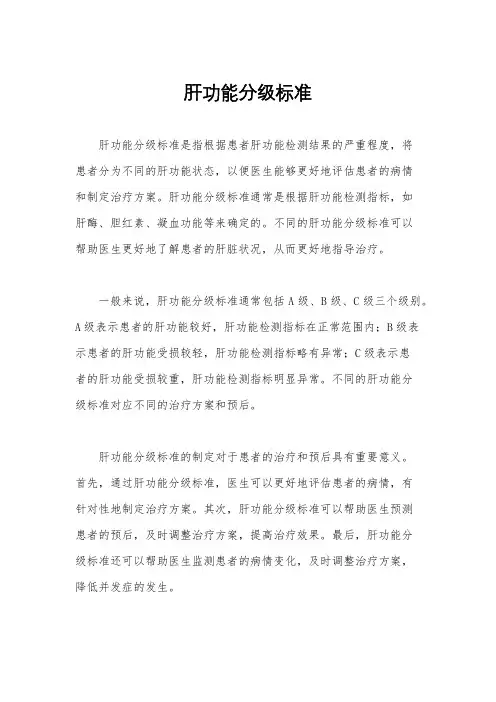 肝功能分级标准

肝功能分级标准是指根据患者肝功能检测结果的严重程度，将患者分为不同的肝功能状态，以便医生能够更好地评估患者的病情和制定治疗方案。肝功能分级标准通常是根据肝功能检测指标，如肝酶、胆红素、凝血功能等来确定的。不同的肝功能分级标准可以帮助医生更好地了解患者的肝脏状况，从而更好地指导治疗。

一般来说，肝功能分级标准通常包括A级、B级、C级三个级别。A级表示患者的肝功能较好，肝功能检测指标在正常范围内；B级表示患者的肝功能受损较轻，肝功能检测指标略有异常；C级表示患者的肝功能受损较重，肝功能检测指标明显异常。不同的肝功能分级标准对应不同的治疗方案和预后。

肝功能分级标准的制定对于患者的治疗和预后具有重要意义。首先，通过肝功能分级标准，医生可以更好地评估患者的病情，有针对性地制定治疗方案。其次，肝功能分级标准可以帮助医生预测患者的预后，及时调整治疗方案，提高治疗效果。最后，肝功能分级标准还可以帮助医生监测患者的病情变化，及时调整治疗方案，降低并发症的发生。